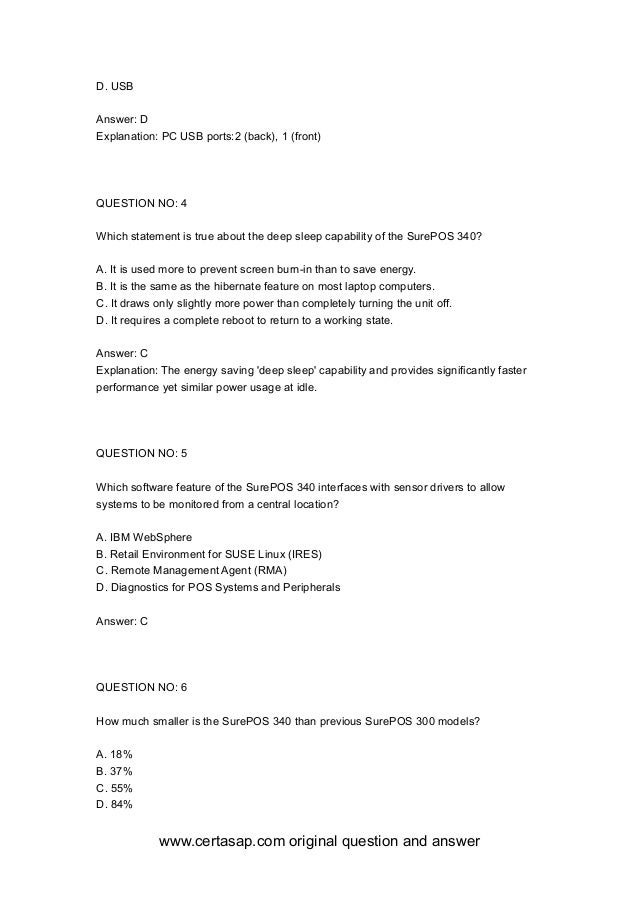 D. USB

Answer: D
Explanation: PC USB ports:2 (back), 1 (front)

QUESTION NO: 4

Which statement is true about the deep sleep capability of the SurePOS 340?

A. It is used more to prevent screen burn-in than to save energy.
B. It is the same as the hibernate feature on most laptop computers.
C. It draws only slightly more power than completely turning the unit off.
D. It requires a complete reboot to return to a working state.

Answer: C
Explanation: The energy saving 'deep sleep' capability and provides significantly faster performance yet similar power usage at idle.

QUESTION NO: 5

Which software feature of the SurePOS 340 interfaces with sensor drivers to allow systems to be monitored from a central location?

A. IBM WebSphere
B. Retail Environment for SUSE Linux (IRES)
C. Remote Management Agent (RMA)
D. Diagnostics for POS Systems and Peripherals

Answer: C

QUESTION NO: 6

How much smaller is the SurePOS 340 than previous SurePOS 300 models?

A. 18%
B. 37%
C. 55%
D. 84%

www.certasap.com original question and answer